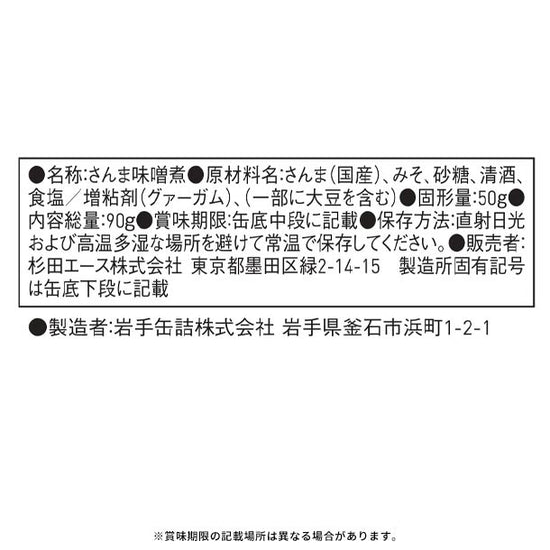 ●名称:さんま味噌煮●原材料名:さんま(国産)、みそ、砂糖、清酒、食塩／増粘剤(グァーガム)、(一部に大豆を含む)●固形量:50g●内容総量:90g●賞味期限:缶底中段に記載●保存方法:直射日光および高温多湿な場所を避けて常温で保存してください。●販売者:杉田エース株式会社 東京都墨田区緑2-14-15 製造所固有記号は缶底下段に記載

●製造者:岩手缶詰株式会社 岩手県釜石市浜町1-2-1

※賞味期限の記載場所は異なる場合があります。